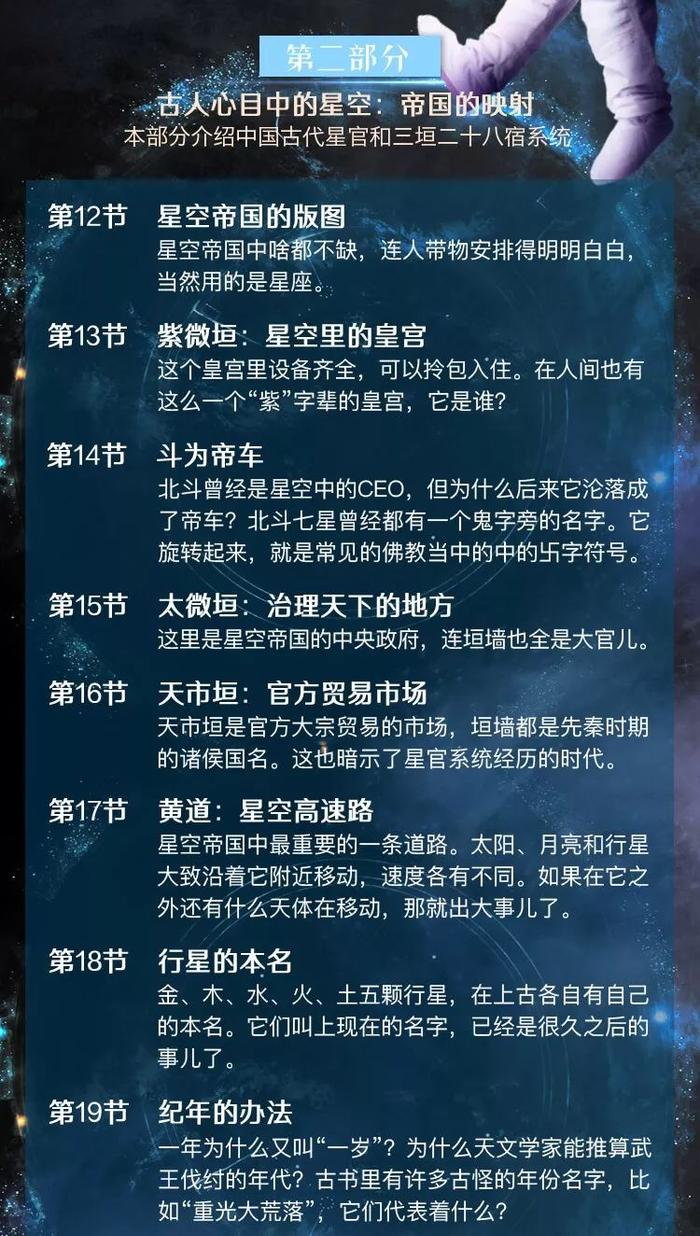 第二部分

古人心目中的星空：帝国的映射
本部分介绍中国古代星官和三垣二十八宿系统

第12节　星空帝国的版图
星空帝国中啥都不缺，连人带物安排得明明白白，当然用的是星座。

第13节　紫微垣：星空里的皇宫
这个皇宫里设备齐全，可以拎包入住。在人间也有这么一个“紫”字辈的皇宫，它是谁？

第14节　斗为帝车
北斗曾经是星空中的CEO，但为什么后来它沦落成了帝车？北斗七星曾经都有一个鬼字旁的名字。它旋转起来，就是常见的佛教当中的中的卐字符号。

第15节　太微垣：治理天下的地方
这里是星空帝国的中央政府，连垣墙也全是大官儿。

第16节　天市垣：官方贸易市场
天市垣是官方大宗贸易的市场，垣墙都是先秦时期的诸侯国名。这也暗示了星官系统经历的时代。

第17节　黄道：星空高速路
星空帝国中最重要的一条道路。太阳、月亮和行星大致沿着它附近移动，速度各有不同。如果在它之外还有什么天体在移动，那就出大事儿了。

第18节　行星的本名
金、木、水、火、土五颗行星，在上古各自有自己的本名。它们叫上现在的名字，已经是很久之后的事儿了。

第19节　纪年的办法
一年为什么又叫“一岁”？为什么天文学家能推算武王伐纣的年代？古书里有许多古怪的年份名字，比如“重光大荒落”，它们代表着什么？